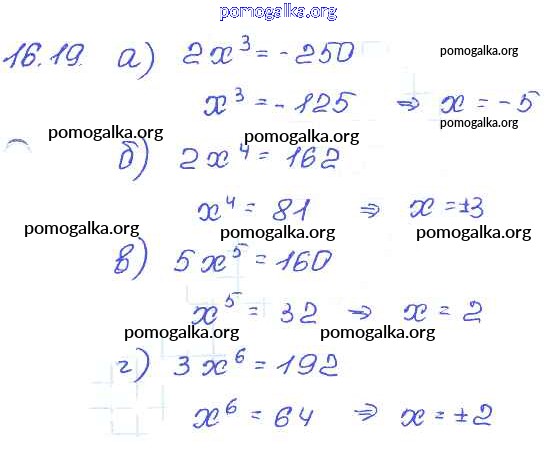 pomogalka.org

16.19. а) $2x^3 = -250$ pomogalka.org

$x^3 = -125 \Rightarrow x = -5$ pomogalka.org

pomogalka.org pomogalka.org

б) $2x^4 = 162$

$x^4 = 81 \Rightarrow x = \pm 3$

pomogalka.org pomogalka.org pomogalka.org

в) $5x^5 = 160$

$x^5 = 32 \Rightarrow x = 2$

pomogalka.org pomogalka.org

г) $3x^6 = 192$

$x^6 = 64 \Rightarrow x = \pm 2$